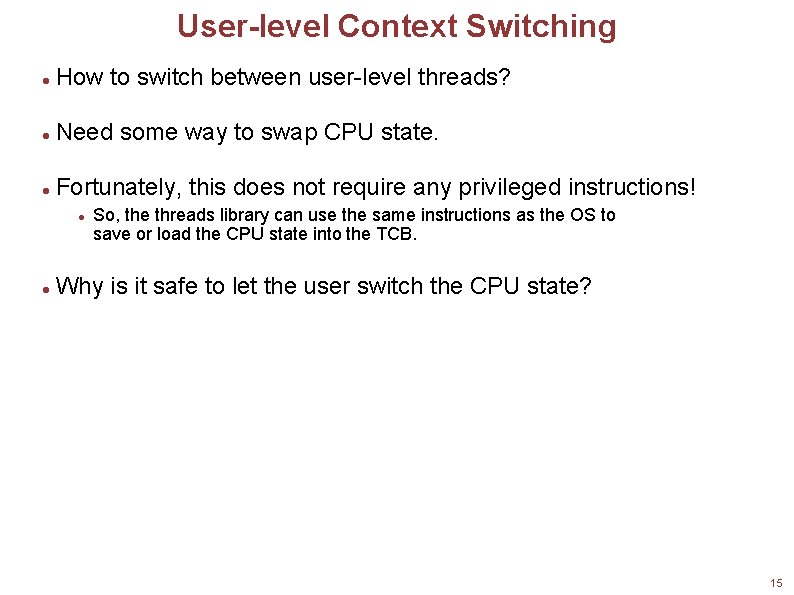 User-level Context Switching

● How to switch between user-level threads?

● Need some way to swap CPU state.

● Fortunately, this does not require any privileged instructions!

● So, the threads library can use the same instructions as the OS to save or load the CPU state into the TCB.

● Why is it safe to let the user switch the CPU state?

15